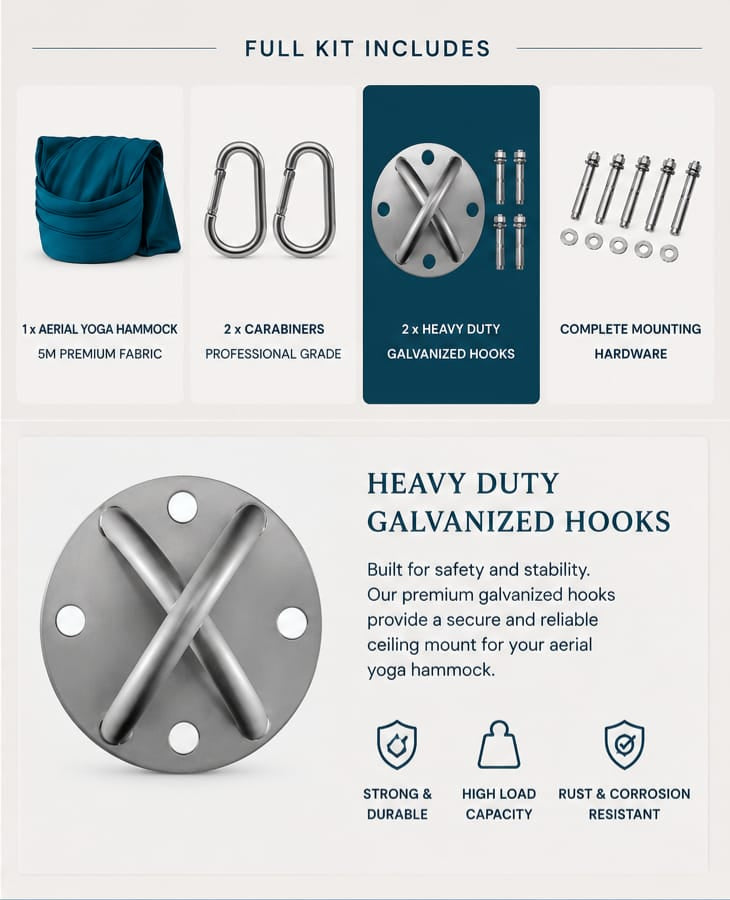 FULL KIT INCLUDES

1 x AERIAL YOGA HAMMOCK
5M PREMIUM FABRIC

2 x CARABINERS
PROFESSIONAL GRADE

2 x HEAVY DUTY
GALVANIZED HOOKS

COMPLETE MOUNTING
HARDWARE

HEAVY DUTY
GALVANIZED HOOKS

Built for safety and stability. Our premium galvanized hooks provide a secure and reliable ceiling mount for your aerial yoga hammock.

STRONG &
DURABLE

HIGH LOAD
CAPACITY

RUST & CORROSION
RESISTANT